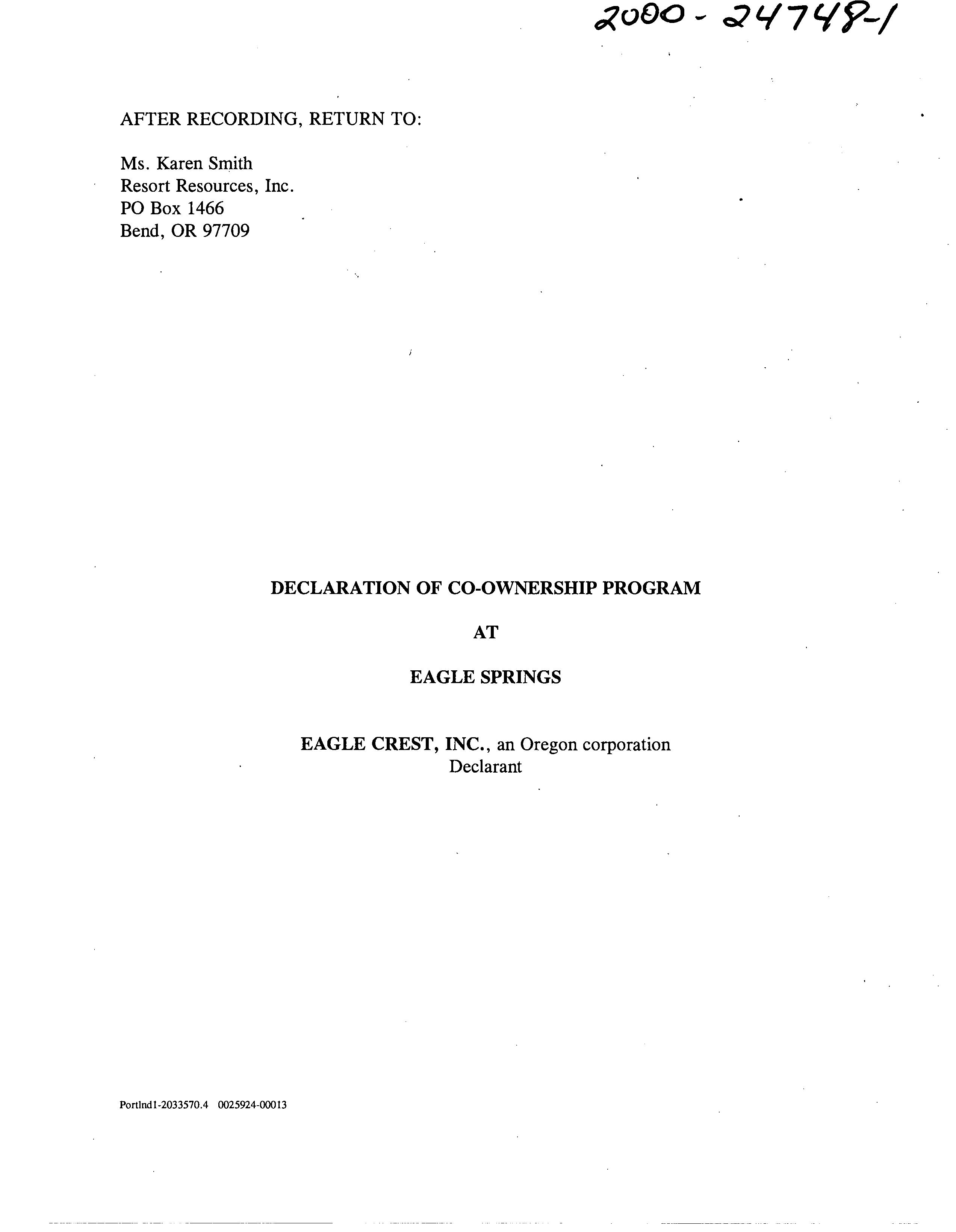 2000-24748-1

AFTER RECORDING, RETURN TO:

Ms. Karen Smith
Resort Resources, Inc.
PO Box 1466
Bend, OR 97709

DECLARATION OF CO-OWNERSHIP PROGRAM

AT

EAGLE SPRINGS

EAGLE CREST, INC., an Oregon corporation
Declarant

Portlnd1-2033570.4 0025924-00013